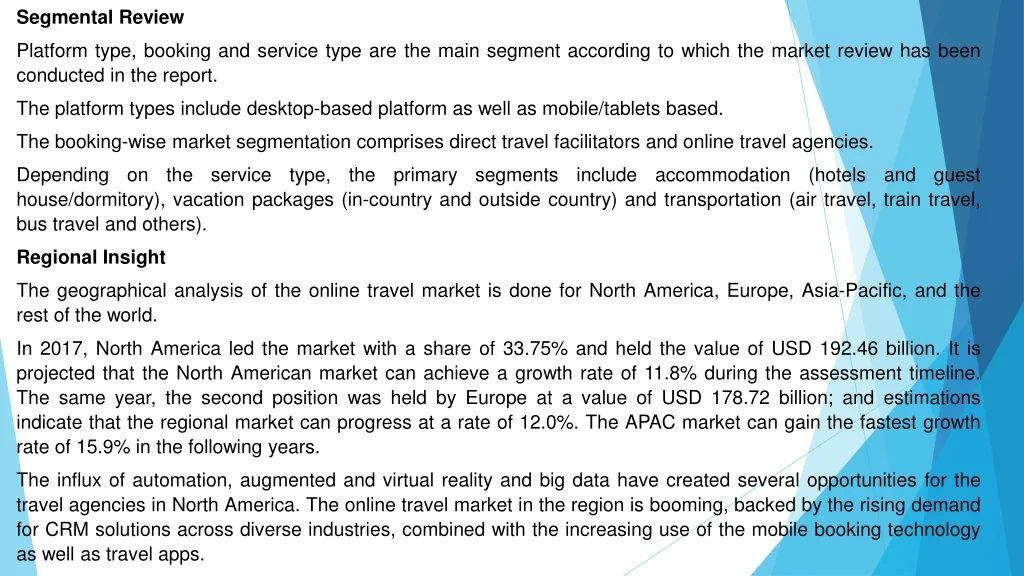 Segmental Review

Platform type, booking and service type are the main segment according to which the market review has been conducted in the report.

The platform types include desktop-based platform as well as mobile/tablets based.

The booking-wise market segmentation comprises direct travel facilitators and online travel agencies.

Depending on the service type, the primary segments include accommodation (hotels and guest house/dormitory), vacation packages (in-country and outside country) and transportation (air travel, train travel, bus travel and others).

Regional Insight

The geographical analysis of the online travel market is done for North America, Europe, Asia-Pacific, and the rest of the world.

In 2017, North America led the market with a share of 33.75% and held the value of USD 192.46 billion. It is projected that the North American market can achieve a growth rate of 11.8% during the assessment timeline. The same year, the second position was held by Europe at a value of USD 178.72 billion; and estimations indicate that the regional market can progress at a rate of 12.0%. The APAC market can gain the fastest growth rate of 15.9% in the following years.

The influx of automation, augmented and virtual reality and big data have created several opportunities for the travel agencies in North America. The online travel market in the region is booming, backed by the rising demand for CRM solutions across diverse industries, combined with the increasing use of the mobile booking technology as well as travel apps.